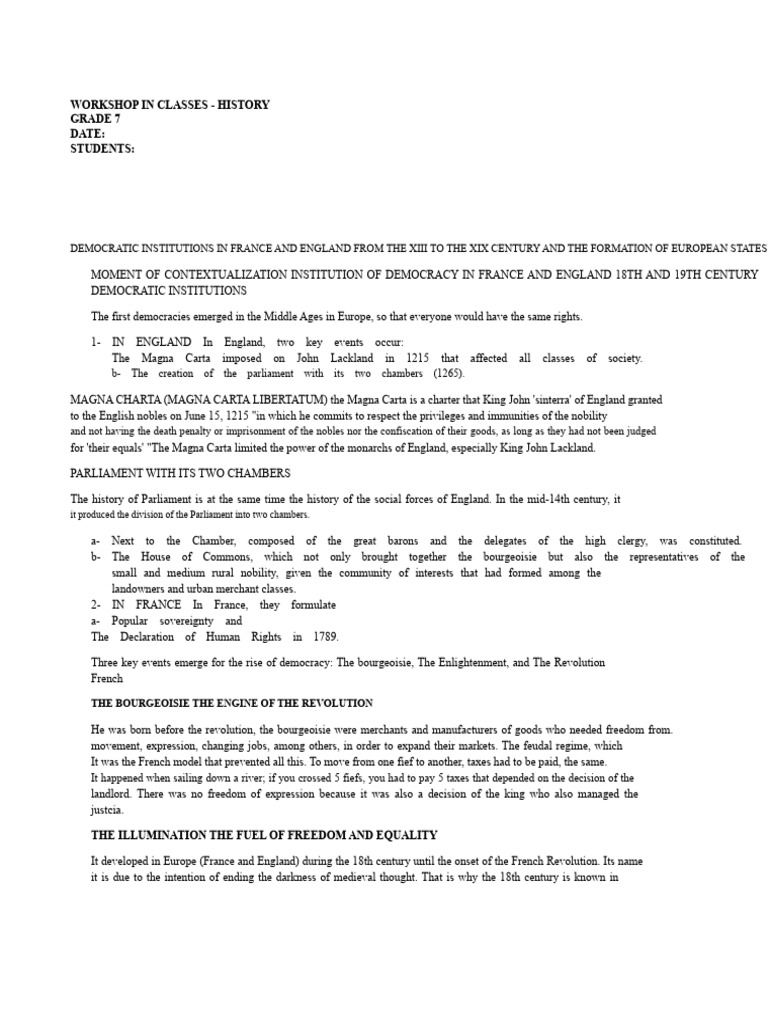 WORKSHOP IN CLASSES - HISTORY
GRADE 7
DATE:
STUDENTS:

DEMOCRATIC INSTITUTIONS IN FRANCE AND ENGLAND FROM THE XIII TO THE XIX CENTURY AND THE FORMATION OF EUROPEAN STATES

MOMENT OF CONTEXTUALIZATION INSTITUTION OF DEMOCRACY IN FRANCE AND ENGLAND 18TH AND 19TH CENTURY DEMOCRATIC INSTITUTIONS

The first democracies emerged in the Middle Ages in Europe, so that everyone would have the same rights.

1- IN ENGLAND In England, two key events occur:
The Magna Carta imposed on John Lackland in 1215 that affected all classes of society.
b- The creation of the parliament with its two chambers (1265).

MAGNA CHARTA (MAGNA CARTA LIBERTATUM) the Magna Carta is a charter that King John 'sinterra' of England granted to the English nobles on June 15, 1215 "in which he commits to respect the privileges and immunities of the nobility and not having the death penalty or imprisonment of the nobles nor the confiscation of their goods, as long as they had not been judged for 'their equals' "The Magna Carta limited the power of the monarchs of England, especially King John Lackland.

PARLIAMENT WITH ITS TWO CHAMBERS

The history of Parliament is at the same time the history of the social forces of England. In the mid-14th century, it it produced the division of the Parliament into two chambers.

a- Next to the Chamber, composed of the great barons and the delegates of the high clergy, was constituted.
b- The House of Commons, which not only brought together the bourgeoisie but also the representatives of the small and medium rural nobility, given the community of interests that had formed among the landowners and urban merchant classes.
2- IN FRANCE In France, they formulate
a- Popular sovereignty and
The Declaration of Human Rights in 1789.

Three key events emerge for the rise of democracy: The bourgeoisie, The Enlightenment, and The Revolution French

THE BOURGEOISIE THE ENGINE OF THE REVOLUTION

He was born before the revolution, the bourgeoisie were merchants and manufacturers of goods who needed freedom from. movement, expression, changing jobs, among others, in order to expand their markets. The feudal regime, which It was the French model that prevented all this. To move from one fief to another, taxes had to be paid, the same. It happened when sailing down a river; if you crossed 5 fiefs, you had to pay 5 taxes that depended on the decision of the landlord. There was no freedom of expression because it was also a decision of the king who also managed the justcia.

THE ILLUMINATION THE FUEL OF FREEDOM AND EQUALITY

It developed in Europe (France and England) during the 18th century until the onset of the French Revolution. Its name it is due to the intention of ending the darkness of medieval thought. That is why the 18th century is known in